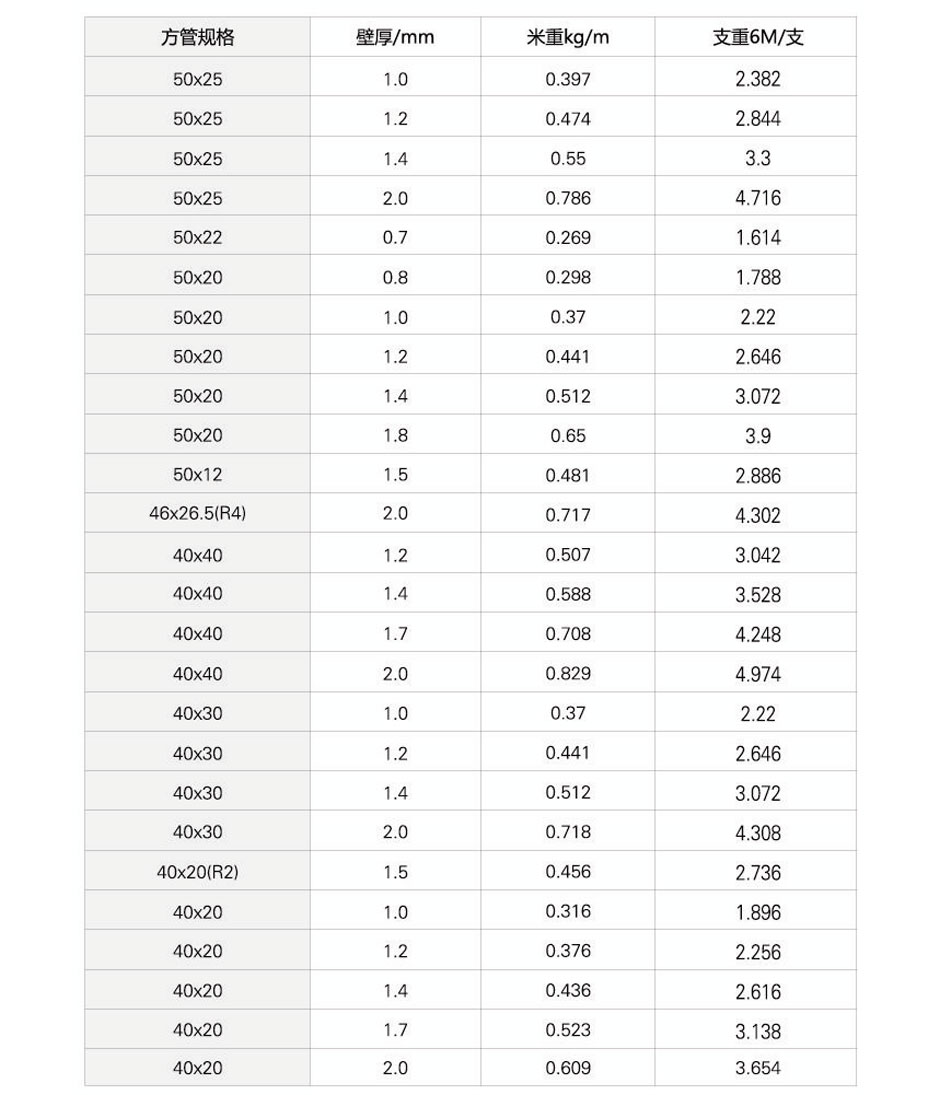 | 方管规格 | 壁厚/mm | 米重kg/m | 支重6M/支 |
|---|---|---|---|
| 50x25 | 1.0 | 0.397 | 2.382 |
| 50x25 | 1.2 | 0.474 | 2.844 |
| 50x25 | 1.4 | 0.55 | 3.3 |
| 50x25 | 2.0 | 0.786 | 4.716 |
| 50x22 | 0.7 | 0.269 | 1.614 |
| 50x20 | 0.8 | 0.298 | 1.788 |
| 50x20 | 1.0 | 0.37 | 2.22 |
| 50x20 | 1.2 | 0.441 | 2.646 |
| 50x20 | 1.4 | 0.512 | 3.072 |
| 50x20 | 1.8 | 0.65 | 3.9 |
| 50x12 | 1.5 | 0.481 | 2.886 |
| 46x26.5(R4) | 2.0 | 0.717 | 4.302 |
| 40x40 | 1.2 | 0.507 | 3.042 |
| 40x40 | 1.4 | 0.588 | 3.528 |
| 40x40 | 1.7 | 0.708 | 4.248 |
| 40x40 | 2.0 | 0.829 | 4.974 |
| 40x30 | 1.0 | 0.37 | 2.22 |
| 40x30 | 1.2 | 0.441 | 2.646 |
| 40x30 | 1.4 | 0.512 | 3.072 |
| 40x30 | 2.0 | 0.718 | 4.308 |
| 40x20(R2) | 1.5 | 0.456 | 2.736 |
| 40x20 | 1.0 | 0.316 | 1.896 |
| 40x20 | 1.2 | 0.376 | 2.256 |
| 40x20 | 1.4 | 0.436 | 2.616 |
| 40x20 | 1.7 | 0.523 | 3.138 |
| 40x20 | 2.0 | 0.609 | 3.654 |